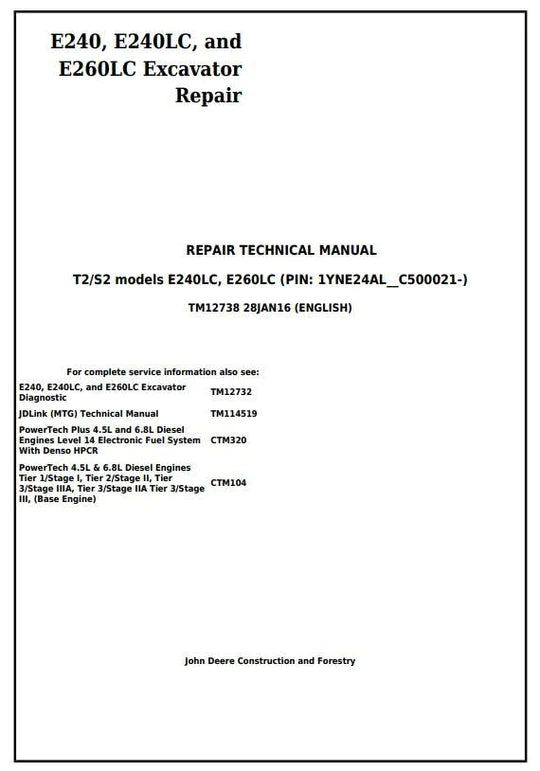 E240, E240LC, and E260LC Excavator Repair

REPAIR TECHNICAL MANUAL

T2/S2 models E240LC, E260LC (PIN: 1YNE24AL__C500021-)

TM12738 28JAN16 (ENGLISH)

For complete service information also see:

| | |
|---|---|
| E240, E240LC, and E260LC Excavator Diagnostic | TM12732 |
| JDLink (MTG) Technical Manual | TM114519 |
| PowerTech Plus 4.5L and 6.8L Diesel Engines Level 14 Electronic Fuel System With Denso HPCR | CTM320 |
| PowerTech 4.5L & 6.8L Diesel Engines Tier 1/Stage I, Tier 2/Stage II, Tier 3/Stage IIIA, Tier 3/Stage IIA Tier 3/Stage III, (Base Engine) | CTM104 |

John Deere Construction and Forestry